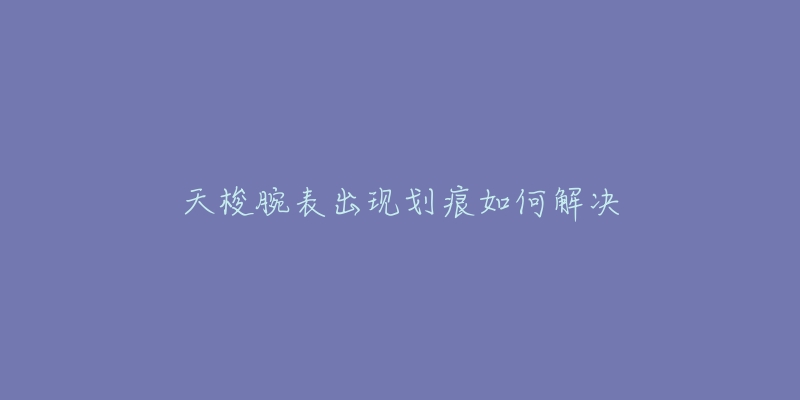 天梭腕表出现划痕如何解决